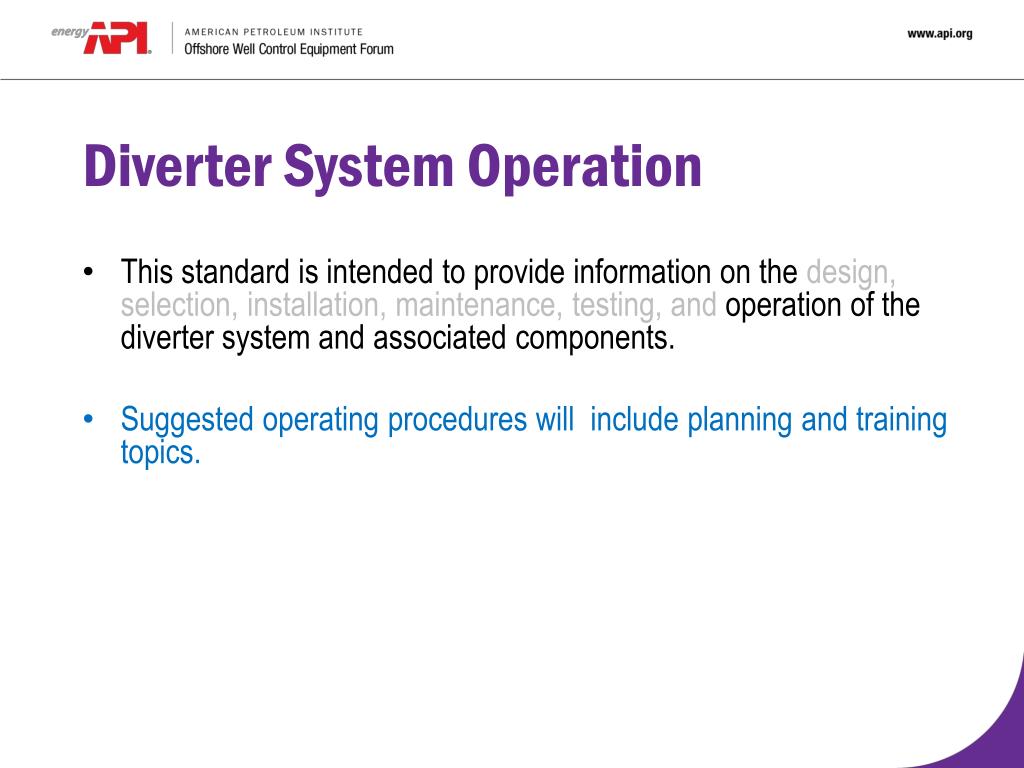 energy API

AMERICAN PETROLEUM INSTITUTE
Offshore Well Control Equipment Forum

www.api.org

Diverter System Operation

• This standard is intended to provide information on the design, selection, installation, maintenance, testing, and operation of the diverter system and associated components.

• Suggested operating procedures will include planning and training topics.